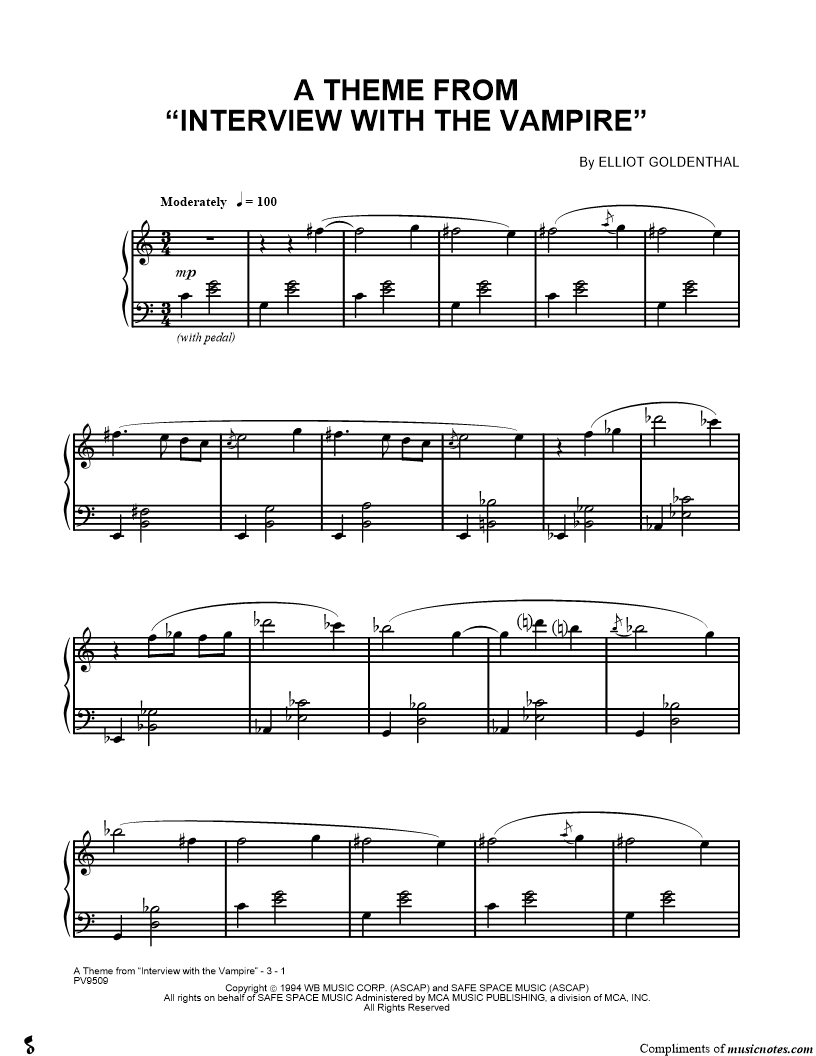 A THEME FROM
"INTERVIEW WITH THE VAMPIRE"

By ELLIOT GOLDENTHAL

Moderately ♩ = 100

mp

(with pedal)

A Theme from "Interview with the Vampire" - 3 - 1
PV9509

Copyright © 1994 WB MUSIC CORP. (ASCAP) and SAFE SPACE MUSIC (ASCAP)
All rights on behalf of SAFE SPACE MUSIC Administered by MCA MUSIC PUBLISHING, a division of MCA, INC.
All Rights Reserved

Compliments of musicnotes.com